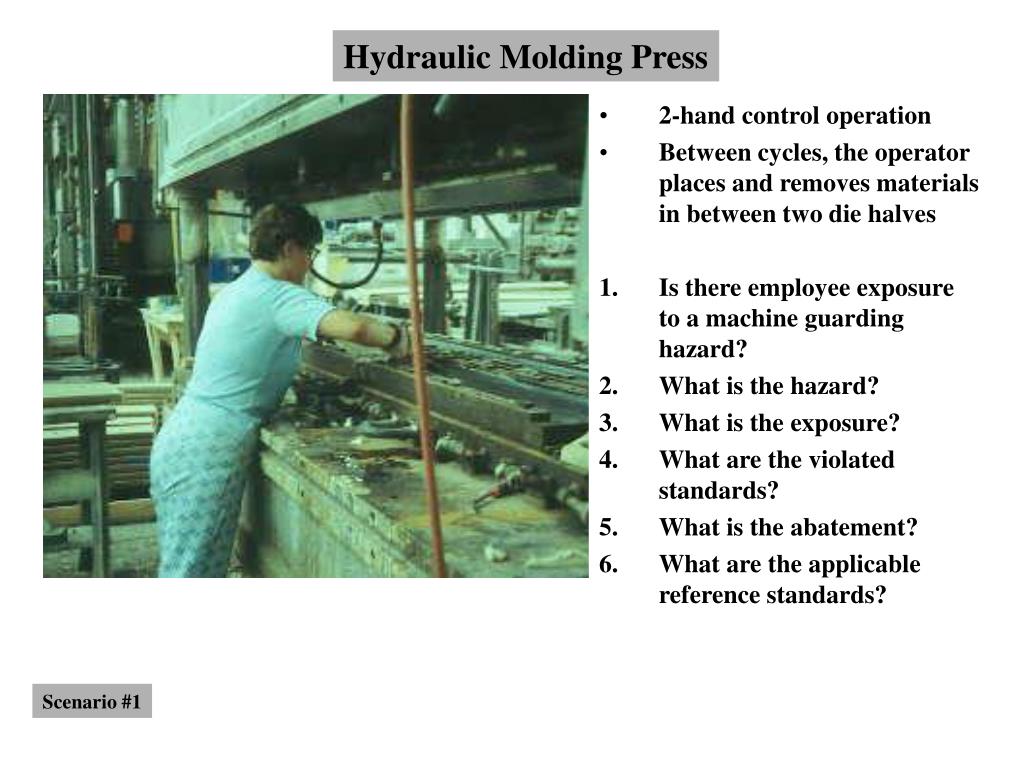 Hydraulic Molding Press

• 2-hand control operation
• Between cycles, the operator places and removes materials in between two die halves

1. Is there employee exposure to a machine guarding hazard?
2. What is the hazard?
3. What is the exposure?
4. What are the violated standards?
5. What is the abatement?
6. What are the applicable reference standards?

Scenario #1